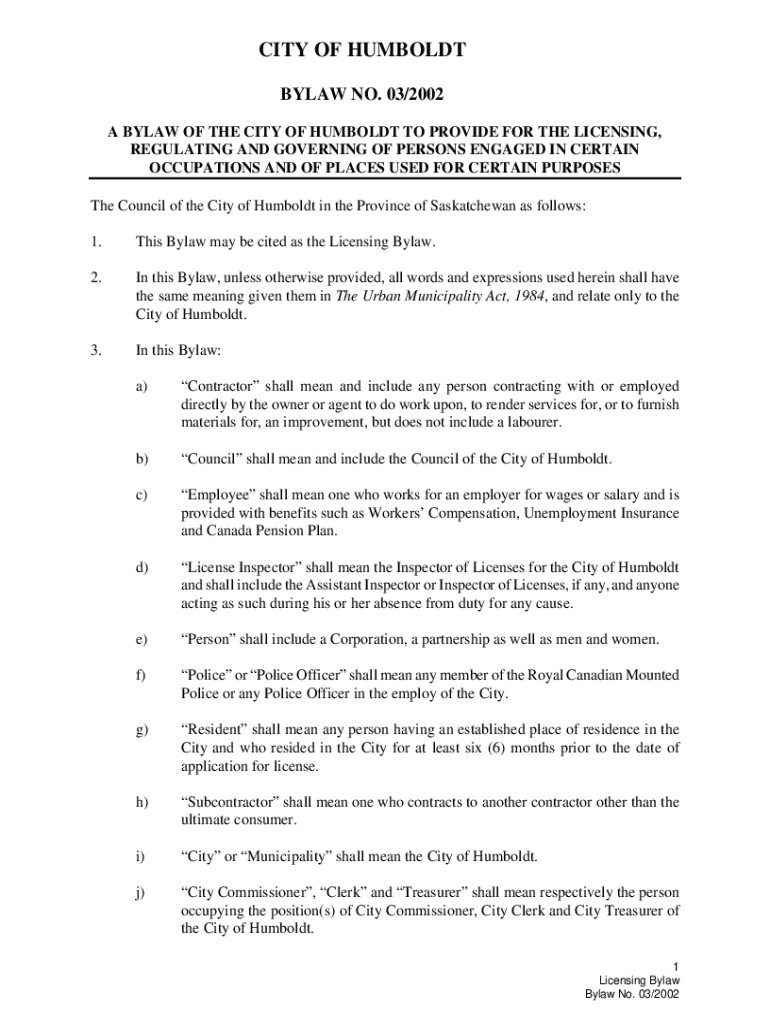 CITY OF HUMBOLDT

BYLAW NO. 03/2002

A BYLAW OF THE CITY OF HUMBOLDT TO PROVIDE FOR THE LICENSING, REGULATING AND GOVERNING OF PERSONS ENGAGED IN CERTAIN OCCUPATIONS AND OF PLACES USED FOR CERTAIN PURPOSES

The Council of the City of Humboldt in the Province of Saskatchewan as follows:

1. This Bylaw may be cited as the Licensing Bylaw.

2. In this Bylaw, unless otherwise provided, all words and expressions used herein shall have the same meaning given them in The Urban Municipality Act, 1984, and relate only to the City of Humboldt.

3. In this Bylaw:

a) “Contractor” shall mean and include any person contracting with or employed directly by the owner or agent to do work upon, to render services for, or to furnish materials for, an improvement, but does not include a labourer.

b) “Council” shall mean and include the Council of the City of Humboldt.

c) “Employee” shall mean one who works for an employer for wages or salary and is provided with benefits such as Workers’ Compensation, Unemployment Insurance and Canada Pension Plan.

d) “License Inspector” shall mean the Inspector of Licenses for the City of Humboldt and shall include the Assistant Inspector or Inspector of Licenses, if any, and anyone acting as such during his or her absence from duty for any cause.

e) “Person” shall include a Corporation, a partnership as well as men and women.

f) “Police” or “Police Officer” shall mean any member of the Royal Canadian Mounted Police or any Police Officer in the employ of the City.

g) “Resident” shall mean any person having an established place of residence in the City and who resided in the City for at least six (6) months prior to the date of application for license.

h) “Subcontractor” shall mean one who contracts to another contractor other than the ultimate consumer.

i) “City” or “Municipality” shall mean the City of Humboldt.

j) “City Commissioner”, “Clerk” and “Treasurer” shall mean respectively the person occupying the position(s) of City Commissioner, City Clerk and City Treasurer of the City of Humboldt.

1
Licensing Bylaw
Bylaw No. 03/2002